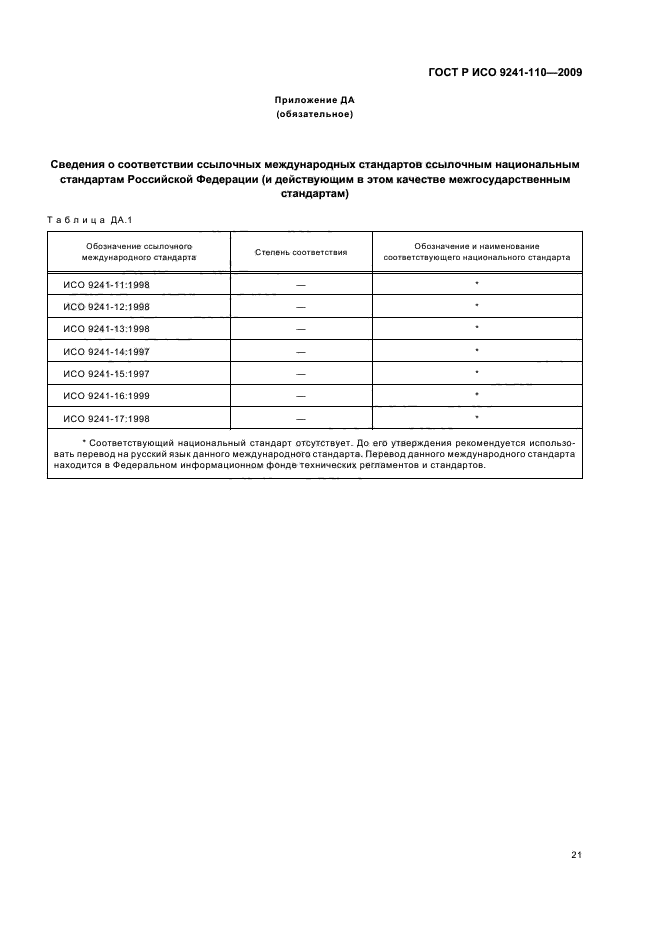 ГОСТ Р ИСО 9241-110—2009

Приложение ДА
(обязательное)

Сведения о соответствии ссылочных международных стандартов ссылочным национальным стандартам Российской Федерации (и действующим в этом качестве межгосударственным стандартам)

Таблица ДА.1

| Обозначение ссылочного международного стандарта | Степень соответствия | Обозначение и наименование соответствующего национального стандарта |
|---|---|---|
| ИСО 9241-11:1998 | — | * |
| ИСО 9241-12:1998 | — | * |
| ИСО 9241-13:1998 | — | * |
| ИСО 9241-14:1997 | — | * |
| ИСО 9241-15:1997 | — | * |
| ИСО 9241-16:1999 | — | * |
| ИСО 9241-17:1998 | — | * |

* Соответствующий национальный стандарт отсутствует. До его утверждения рекомендуется использовать перевод на русский язык данного международного стандарта. Перевод данного международного стандарта находится в Федеральном информационном фонде технических регламентов и стандартов.

21